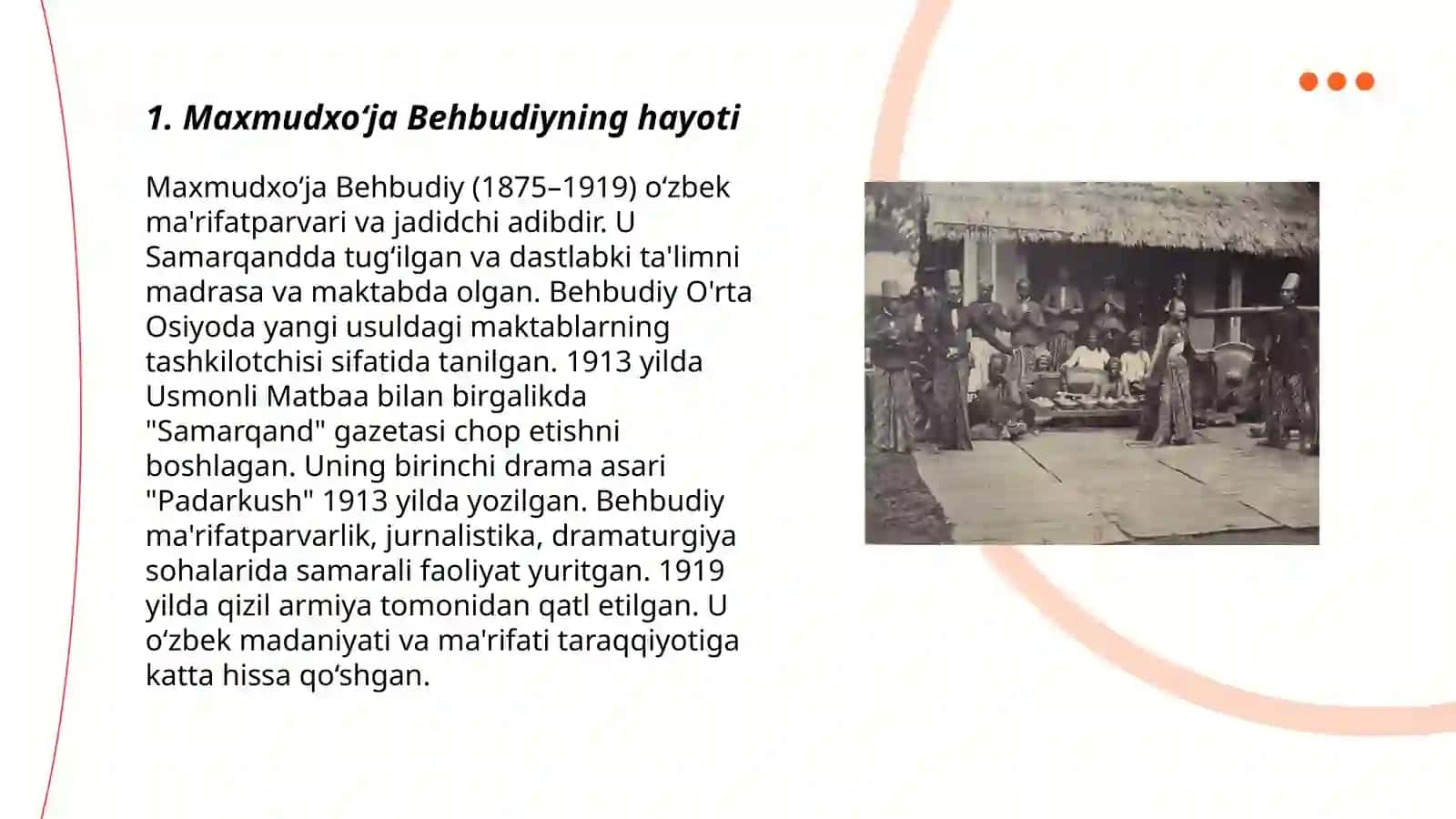 1. Maxmudxo'ja Behbudiyning hayoti

Maxmudxo'ja Behbudiy (1875–1919) o'zbek ma'rifatparvari va jadidchi adibdir. U Samarqandda tug'ilgan va dastlabki ta'limni madrasa va maktabda olgan. Behbudiy O'rta Osiyoda yangi usuldagi maktablarning tashkilotchisi sifatida tanilgan. 1913 yilda Usmonli Matbaa bilan birgalikda "Samarqand" gazetasi chop etishni boshlagan. Uning birinchi drama asari "Padarkush" 1913 yilda yozilgan. Behbudiy ma'rifatparvarlik, jurnalistika, dramaturgiya sohalarida samarali faoliyat yuritgan. 1919 yilda qizil armiya tomonidan qatl etilgan. U o'zbek madaniyati va ma'rifati taraqqiyotiga katta hissa qo'shgan.